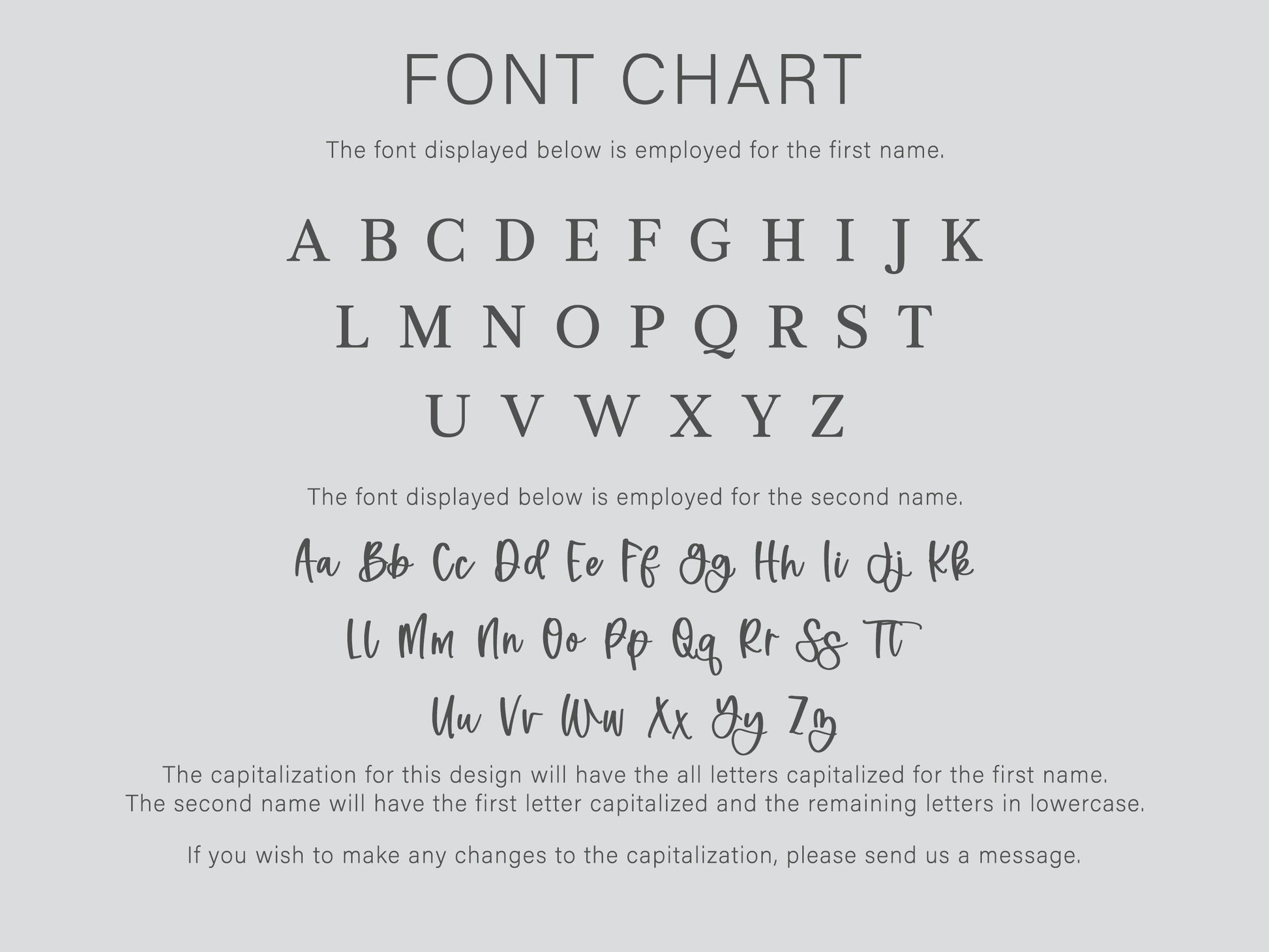 FONT CHART

The font displayed below is employed for the first name.

A B C D E F G H I J K
L M N O P Q R S T
U V W X Y Z

The font displayed below is employed for the second name.

Aa Bb Cc Dd Ee Ff Gg Hh Ii Jj Kk
Ll Mm Nn Oo Pp Qq Rr Ss Tt
Uu Vv Ww Xx Yy Zz

The capitalization for this design will have the all letters capitalized for the first name. The second name will have the first letter capitalized and the remaining letters in lowercase.

If you wish to make any changes to the capitalization, please send us a message.